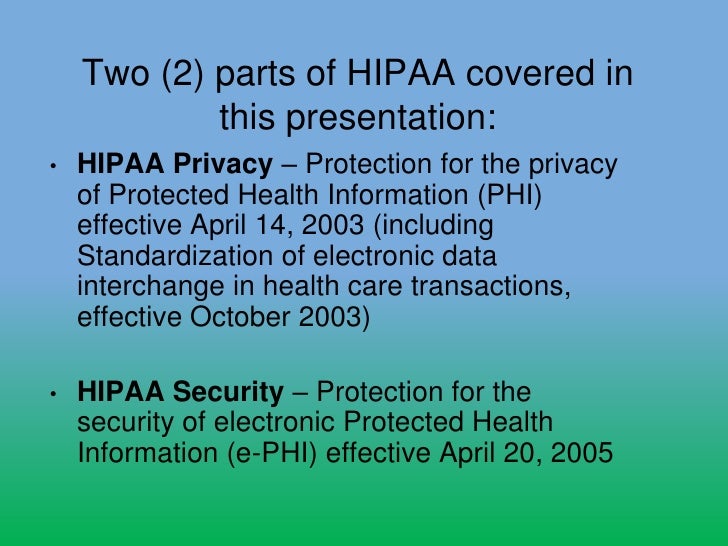 Two (2) parts of HIPAA covered in this presentation:

• HIPAA Privacy – Protection for the privacy of Protected Health Information (PHI) effective April 14, 2003 (including Standardization of electronic data interchange in health care transactions, effective October 2003)

• HIPAA Security – Protection for the security of electronic Protected Health Information (e-PHI) effective April 20, 2005